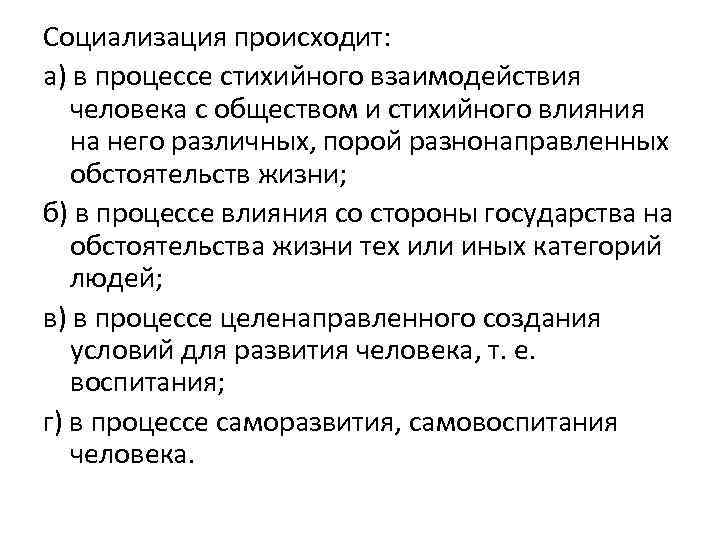 Социализация происходит:

а) в процессе стихийного взаимодействия человека с обществом и стихийного влияния на него различных, порой разнонаправленных обстоятельств жизни;

б) в процессе влияния со стороны государства на обстоятельства жизни тех или иных категорий людей;

в) в процессе целенаправленного создания условий для развития человека, т. е. воспитания;

г) в процессе саморазвития, самовоспитания человека.